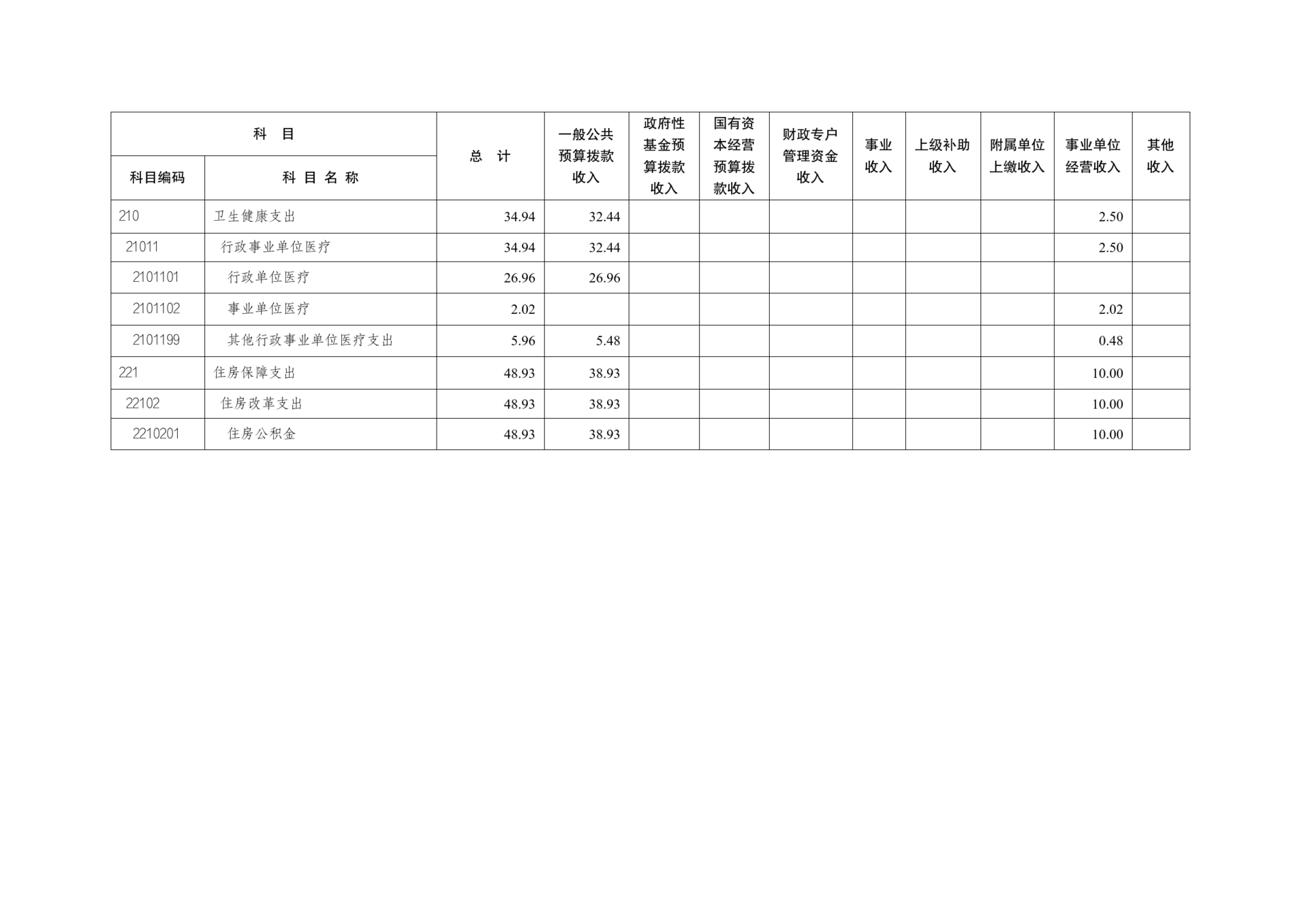 | 科 目 | | 总 计 | 一般公共预算拨款收入 | 政府性基金预算拨款收入 | 国有资本经营预算拨款收入 | 财政专户管理资金收入 | 事业收入 | 上级补助收入 | 附属单位上缴收入 | 事业单位经营收入 | 其他收入 |
|---|---|---|---|---|---|---|---|---|---|---|---|
| 科目编码 | 科 目 名 称 | | | | | | | | | | |
| 210 | 卫生健康支出 | 34.94 | 32.44 | | | | | | | 2.50 | |
| 21011 | 行政事业单位医疗 | 34.94 | 32.44 | | | | | | | 2.50 | |
| 2101101 | 行政单位医疗 | 26.96 | 26.96 | | | | | | | | |
| 2101102 | 事业单位医疗 | 2.02 | | | | | | | | 2.02 | |
| 2101199 | 其他行政事业单位医疗支出 | 5.96 | 5.48 | | | | | | | 0.48 | |
| 221 | 住房保障支出 | 48.93 | 38.93 | | | | | | | 10.00 | |
| 22102 | 住房改革支出 | 48.93 | 38.93 | | | | | | | 10.00 | |
| 2210201 | 住房公积金 | 48.93 | 38.93 | | | | | | | 10.00 | |